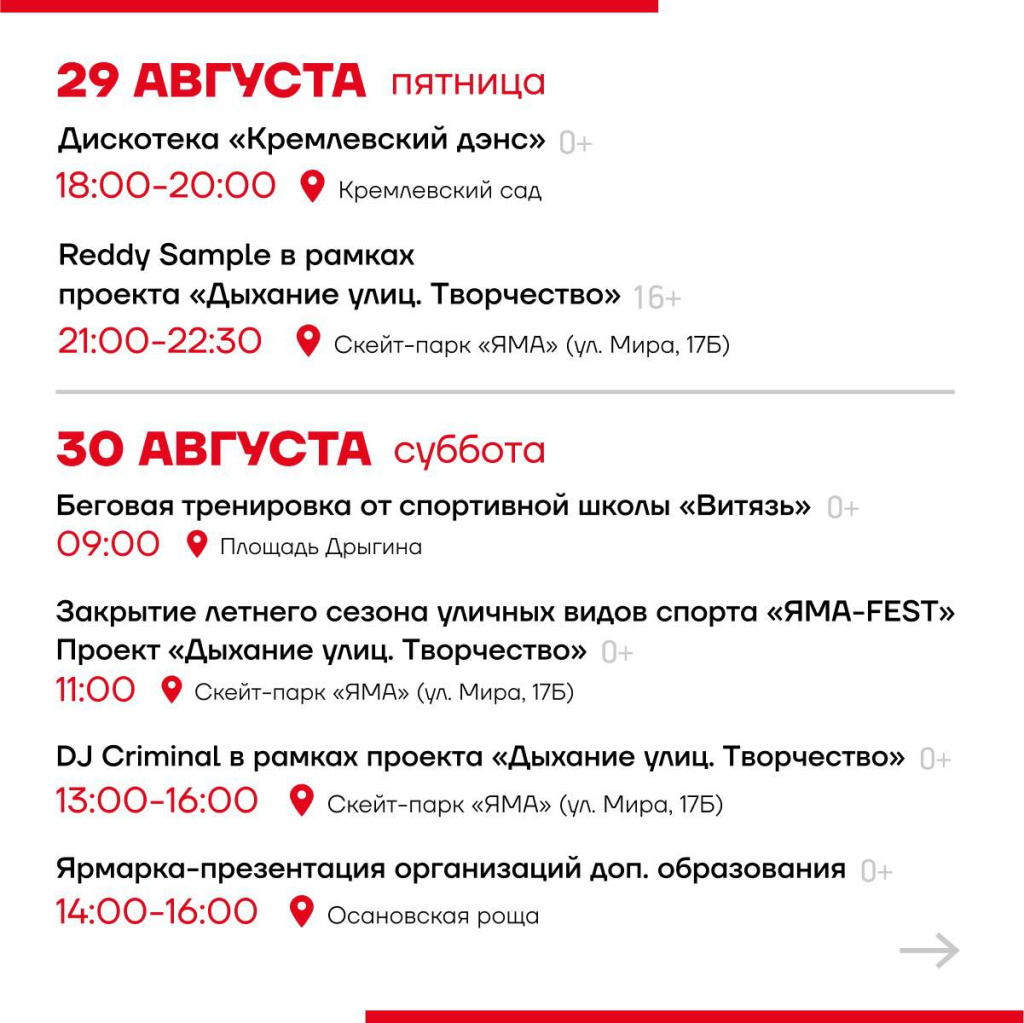 29 АВГУСТА пятница

Дискотека «Кремлевский дэнс» 0+
18:00-20:00 Кремлевский сад

Reddy Sample в рамках проекта «Дыхание улиц. Творчество» 16+
21:00-22:30 Скейт-парк «ЯМА» (ул. Мира, 17Б)

30 АВГУСТА суббота

Беговая тренировка от спортивной школы «Витязь» 0+
09:00 Площадь Дрыгина

Закрытие летнего сезона уличных видов спорта «ЯМА-FEST» Проект «Дыхание улиц. Творчество» 0+
11:00 Скейт-парк «ЯМА» (ул. Мира, 17Б)

DJ Criminal в рамках проекта «Дыхание улиц. Творчество» 0+
13:00-16:00 Скейт-парк «ЯМА» (ул. Мира, 17Б)

Ярмарка-презентация организаций доп. образования 0+
14:00-16:00 Осановская роща